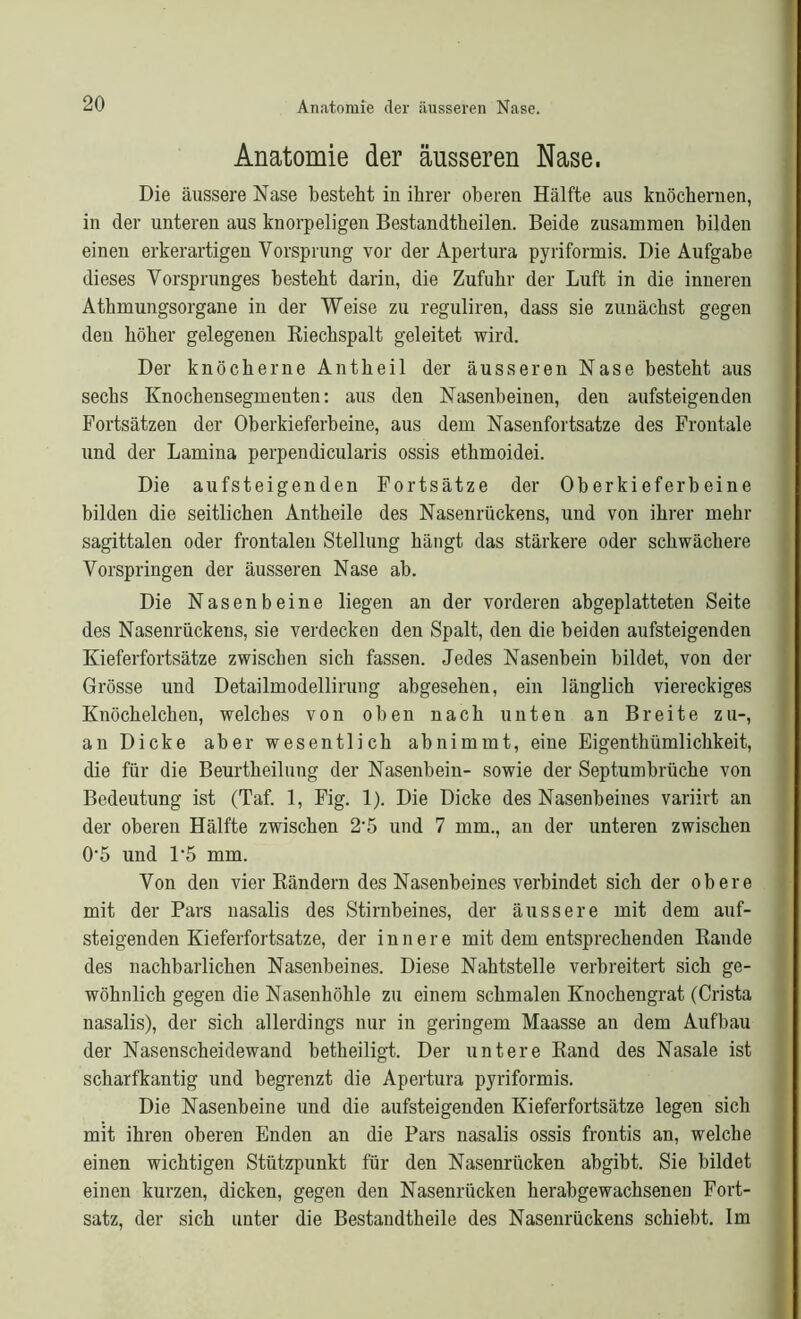 20 Anatomie der äusseren Nase.

Anatomie der äusseren Nase.

Die äussere Nase besteht in ihrer oberen Hälfte aus knöchernen, in der unteren aus knorpeligen Bestandtheilen. Beide zusammen bilden einen erkerartigen Vorsprung vor der Apertura pyriformis. Die Aufgabe dieses Vorsprunges besteht darin, die Zufuhr der Luft in die inneren Athmungsorgane in der Weise zu reguliren, dass sie zunächst gegen den höher gelegenen Riechspalt geleitet wird.

Der knöcherne Antheil der äusseren Nase besteht aus sechs Knochensegmenten: aus den Nasenbeinen, den aufsteigenden Fortsätzen der Oberkieferbeine, aus dem Nasenfortsatze des Frontale und der Lamina perpendicularis ossis ethmoidei.

Die aufsteigenden Fortsätze der Oberkieferbeine bilden die seitlichen Antheile des Nasenrückens, und von ihrer mehr sagittalen oder frontalen Stellung hängt das stärkere oder schwächere Vorspringen der äusseren Nase ab.

Die Nasenbeine liegen an der vorderen abgeplatteten Seite des Nasenrückens, sie verdecken den Spalt, den die beiden aufsteigenden Kieferfortsätze zwischen sich fassen. Jedes Nasenbein bildet, von der Grösse und Detailmodellirung abgesehen, ein länglich viereckiges Knöchelchen, welches von oben nach unten an Breite zu-, an Dicke aber wesentlich abnimmt, eine Eigenthümlichkeit, die für die Beurtheilung der Nasenbein- sowie der Septumbrüche von Bedeutung ist (Taf. 1, Fig. 1). Die Dicke des Nasenbeines variirt an der oberen Hälfte zwischen 2·5 und 7 mm., an der unteren zwischen 0·5 und 1·5 mm.

Von den vier Rändern des Nasenbeines verbindet sich der obere mit der Pars nasalis des Stirnbeines, der äussere mit dem aufsteigenden Kieferfortsatze, der innere mit dem entsprechenden Rande des nachbarlichen Nasenbeines. Diese Nahtstelle verbreitert sich gewöhnlich gegen die Nasenhöhle zu einem schmalen Knochengrat (Crista nasalis), der sich allerdings nur in geringem Maasse an dem Aufbau der Nasenscheidewand betheiligt. Der untere Rand des Nasale ist scharfkantig und begrenzt die Apertura pyriformis.

Die Nasenbeine und die aufsteigenden Kieferfortsätze legen sich mit ihren oberen Enden an die Pars nasalis ossis frontis an, welche einen wichtigen Stützpunkt für den Nasenrücken abgibt. Sie bildet einen kurzen, dicken, gegen den Nasenrücken herabgewachsenen Fortsatz, der sich unter die Bestandtheile des Nasenrückens schiebt. Im